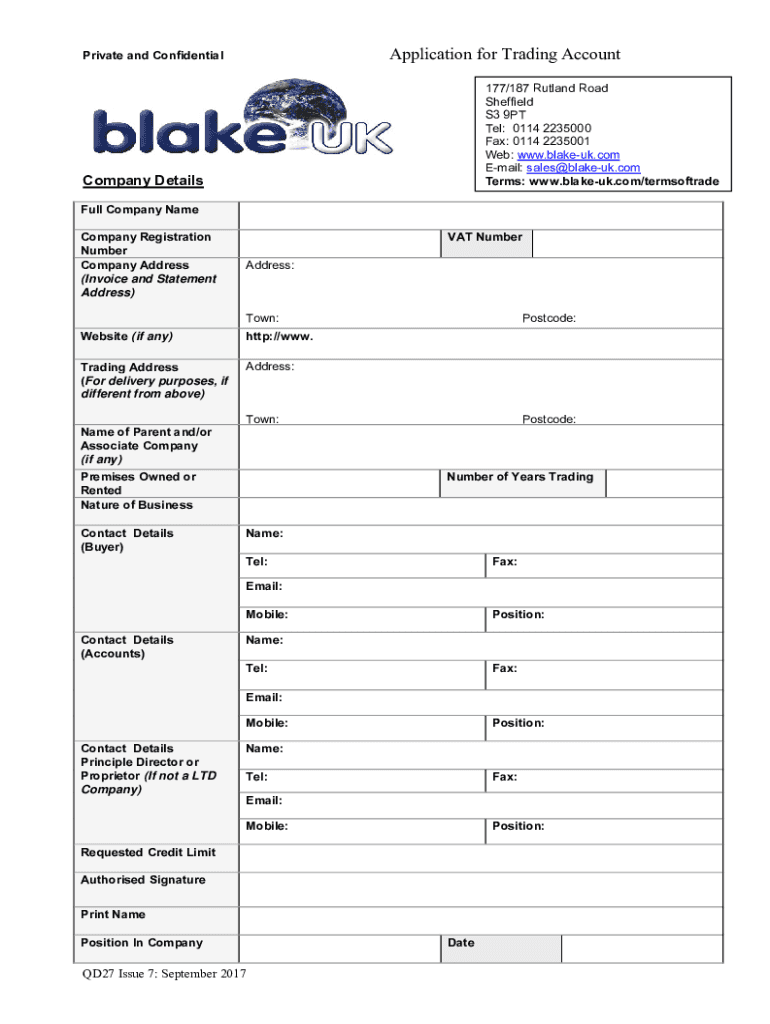 Private and Confidential

Application for Trading Account

blake UK

177/187 Rutland Road
Sheffield
S3 9PT
Tel: 0114 2235000
Fax: 0114 2235001
Web: www.blake-uk.com
E-mail: sales@blake-uk.com
Terms: www.blake-uk.com/termsoftrade

Company Details

| Full Company Name | | | |
|---|---|---|---|
| Company Registration Number | | VAT Number | |
| Company Address (Invoice and Statement Address) | Address: Town: Postcode: | | |
| Website (if any) | http://www. | | |
| Trading Address (For delivery purposes, if different from above) | Address: Town: Postcode: | | |
| Name of Parent and/or Associate Company (if any) | | | |
| Premises Owned or Rented | | Number of Years Trading | |
| Nature of Business | | | |
| Contact Details (Buyer) | Name: | | |
| | Tel: | Fax: | |
| | Email: | | |
| | Mobile: | Position: | |
| Contact Details (Accounts) | Name: | | |
| | Tel: | Fax: | |
| | Email: | | |
| | Mobile: | Position: | |
| Contact Details Principle Director or Proprietor (If not a LTD Company) | Name: | | |
| | Tel: | Fax: | |
| | Email: | | |
| | Mobile: | Position: | |
| Requested Credit Limit | | | |
| Authorised Signature | | | |
| Print Name | | | |
| Position In Company | | Date | |

QD27 Issue 7: September 2017